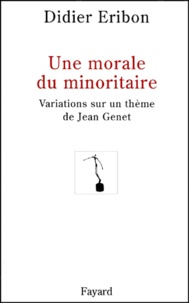 Didier Eribon

Une morale du minoritaire

Variations sur un thème de Jean Genet

Fayard